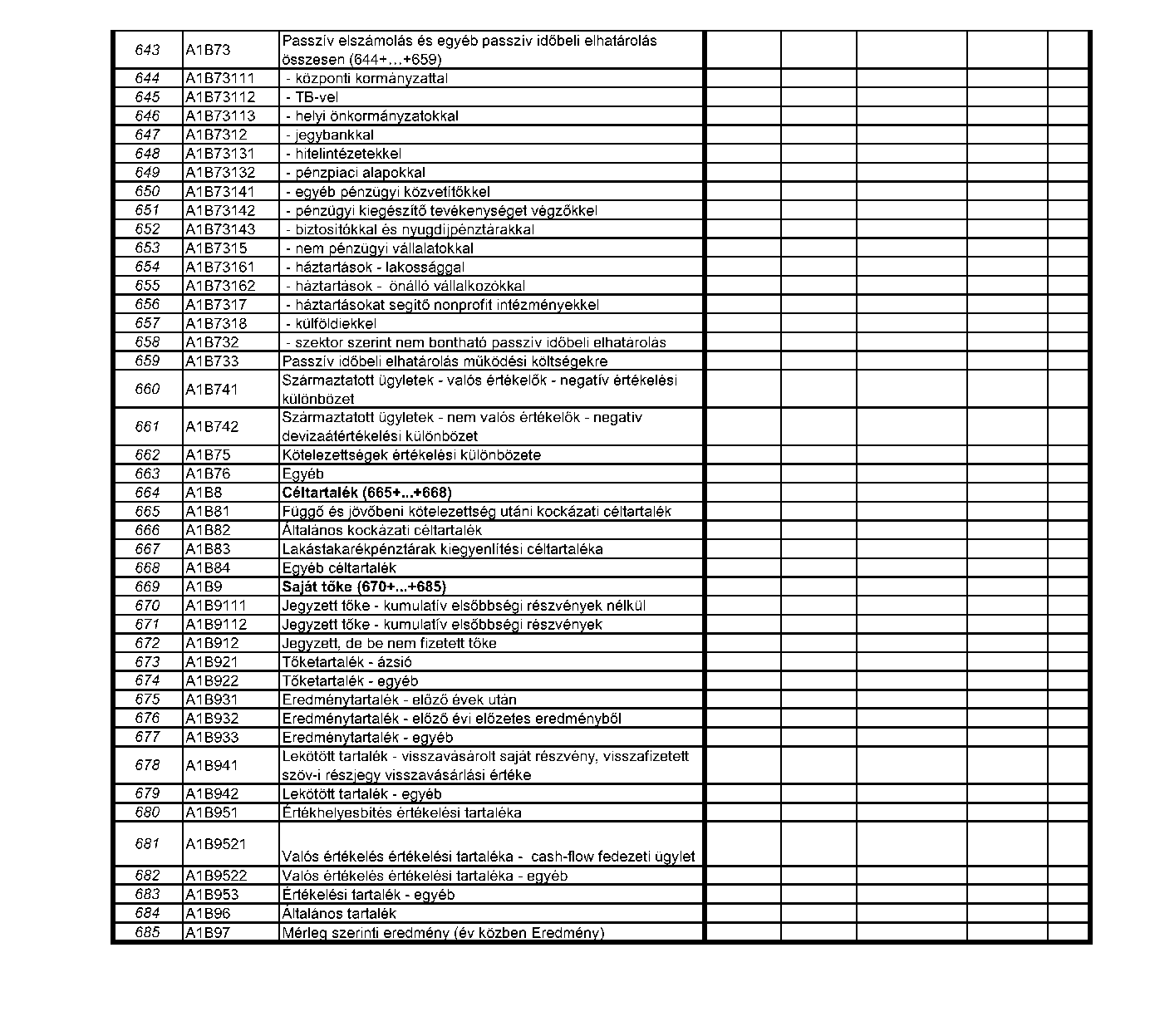 | | | | | | | | |
|---|---|---|---|---|---|---|---|
| 643 | A1B73 | Passzív elszámolás és egyéb passzív időbeli elhatárolás összesen (644+...+659) | | | | | |
| 644 | A1B73111 | - központi kormányzattal | | | | | |
| 645 | A1B73112 | - TB-vel | | | | | |
| 646 | A1B73113 | - helyi önkormányzatokkal | | | | | |
| 647 | A1B7312 | - jegybankkal | | | | | |
| 648 | A1B73131 | - hitelintézetekkel | | | | | |
| 649 | A1B73132 | - pénzpiaci alapokkal | | | | | |
| 650 | A1B73141 | - egyéb pénzügyi közvetítőkkel | | | | | |
| 651 | A1B73142 | - pénzügyi kiegészítő tevékenységet végzőkkel | | | | | |
| 652 | A1B73143 | - biztosítókkal és nyugdíjpénztárakkal | | | | | |
| 653 | A1B7315 | - nem pénzügyi vállalatokkal | | | | | |
| 654 | A1B73161 | - háztartások - lakossággal | | | | | |
| 655 | A1B73162 | - háztartások - önálló vállalkozókkal | | | | | |
| 656 | A1B7317 | - háztartásokat segítő nonprofit intézményekkel | | | | | |
| 657 | A1B7318 | - külföldiekkel | | | | | |
| 658 | A1B732 | - szektor szerint nem bontható passzív időbeli elhatárolás | | | | | |
| 659 | A1B733 | Passzív időbeli elhatárolás működési költségekre | | | | | |
| 660 | A1B741 | Származtatott ügyletek - valós értékelők - negatív értékelési különbözet | | | | | |
| 661 | A1B742 | Származtatott ügyletek - nem valós értékelők - negatív devizaátértékelési különbözet | | | | | |
| 662 | A1B75 | Kötelezettségek értékelési különbözete | | | | | |
| 663 | A1B76 | Egyéb | | | | | |
| 664 | A1B8 | **Céltartalék (665+...+668)** | | | | | |
| 665 | A1B81 | Függő és jövőbeni kötelezettség utáni kockázati céltartalék | | | | | |
| 666 | A1B82 | Általános kockázati céltartalék | | | | | |
| 667 | A1B83 | Lakástakarékpénztárak kiegyenlítési céltartaléka | | | | | |
| 668 | A1B84 | Egyéb céltartalék | | | | | |
| 669 | A1B9 | **Saját tőke (670+...+685)** | | | | | |
| 670 | A1B9111 | Jegyzett tőke - kumulatív elsőbbségi részvények nélkül | | | | | |
| 671 | A1B9112 | Jegyzett tőke - kumulatív elsőbbségi részvények | | | | | |
| 672 | A1B912 | Jegyzett, de be nem fizetett tőke | | | | | |
| 673 | A1B921 | Tőketartalék - ázsió | | | | | |
| 674 | A1B922 | Tőketartalék - egyéb | | | | | |
| 675 | A1B931 | Eredménytartalék - előző évek után | | | | | |
| 676 | A1B932 | Eredménytartalék - előző évi előzetes eredményből | | | | | |
| 677 | A1B933 | Eredménytartalék - egyéb | | | | | |
| 678 | A1B941 | Lekötött tartalék - visszavásárolt saját részvény, visszafizetett szöv-i részjegy visszavásárlási értéke | | | | | |
| 679 | A1B942 | Lekötött tartalék - egyéb | | | | | |
| 680 | A1B951 | Értékhelyesbítés értékelési tartaléka | | | | | |
| 681 | A1B9521 | Valós értékelés értékelési tartaléka - cash-flow fedezeti ügylet | | | | | |
| 682 | A1B9522 | Valós értékelés értékelési tartaléka - egyéb | | | | | |
| 683 | A1B953 | Értékelési tartalék - egyéb | | | | | |
| 684 | A1B96 | Általános tartalék | | | | | |
| 685 | A1B97 | Mérleg szerinti eredmény (év közben Eredmény) | | | | | |